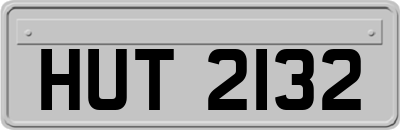 HUT 2132